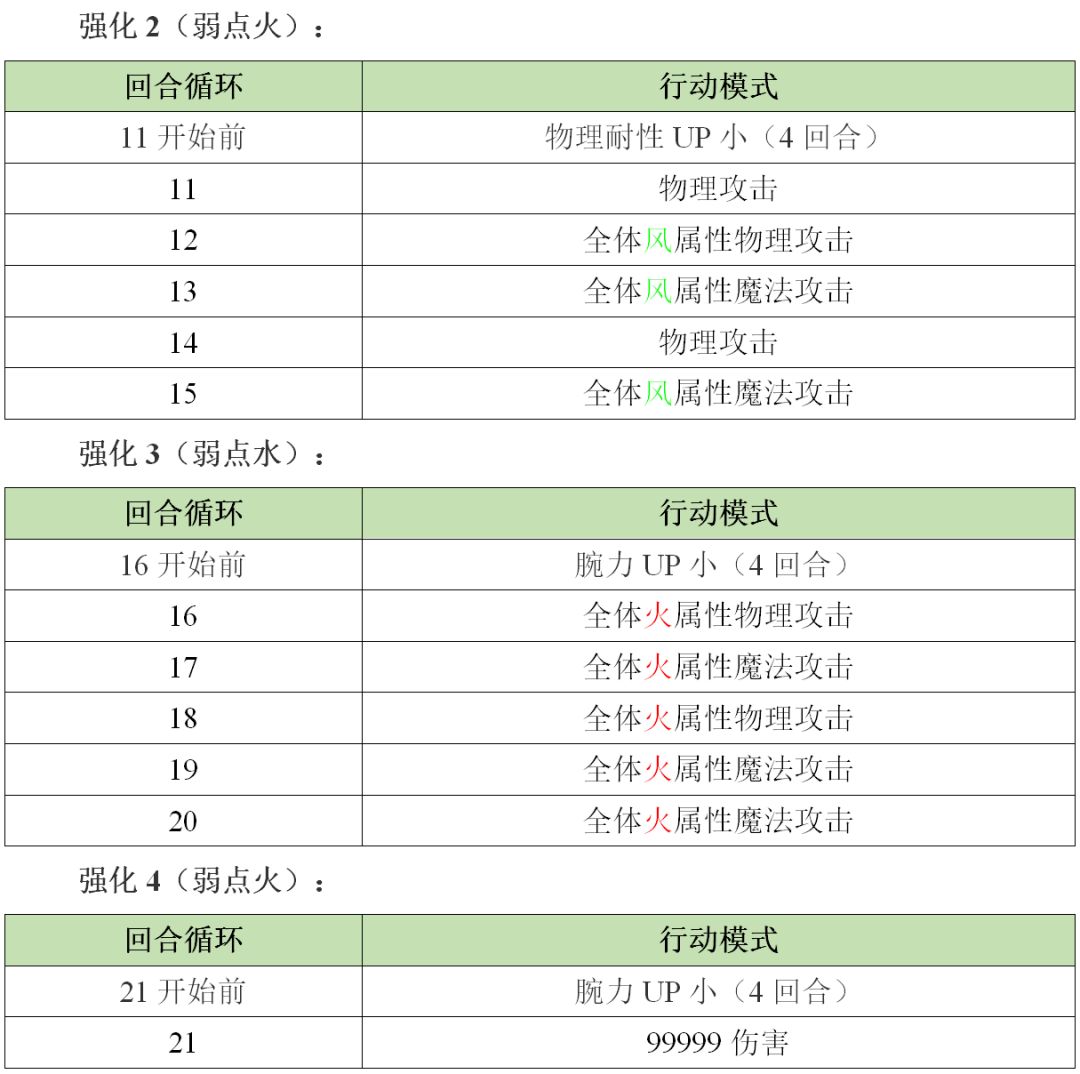 强化 2（弱点火）：

| 回合循环 | 行动模式 |
|---|---|
| 11 开始前 | 物理耐性 UP 小（4 回合） |
| 11 | 物理攻击 |
| 12 | 全体风属性物理攻击 |
| 13 | 全体风属性魔法攻击 |
| 14 | 物理攻击 |
| 15 | 全体风属性魔法攻击 |

强化 3（弱点水）：

| 回合循环 | 行动模式 |
|---|---|
| 16 开始前 | 腕力 UP 小（4 回合） |
| 16 | 全体火属性物理攻击 |
| 17 | 全体火属性魔法攻击 |
| 18 | 全体火属性物理攻击 |
| 19 | 全体火属性魔法攻击 |
| 20 | 全体火属性魔法攻击 |

强化 4（弱点火）：

| 回合循环 | 行动模式 |
|---|---|
| 21 开始前 | 腕力 UP 小（4 回合） |
| 21 | 99999 伤害 |